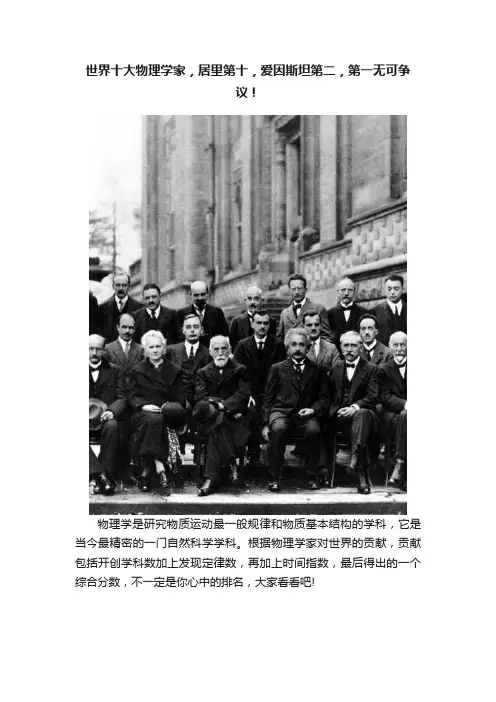 世界十大物理学家，居里第十，爱因斯坦第二，第一无可争议！

物理学是研究物质运动最一般规律和物质基本结构的学科，它是当今最精密的一门自然科学学科。根据物理学家对世界的贡献，贡献包括开创学科数加上发现定律数，再加上时间指数，最后得出的一个综合分数，不一定是你心中的排名，大家看看吧!